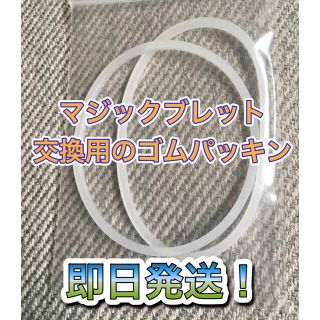 マジックブレット
交換用のゴムパッキン

即日発送！